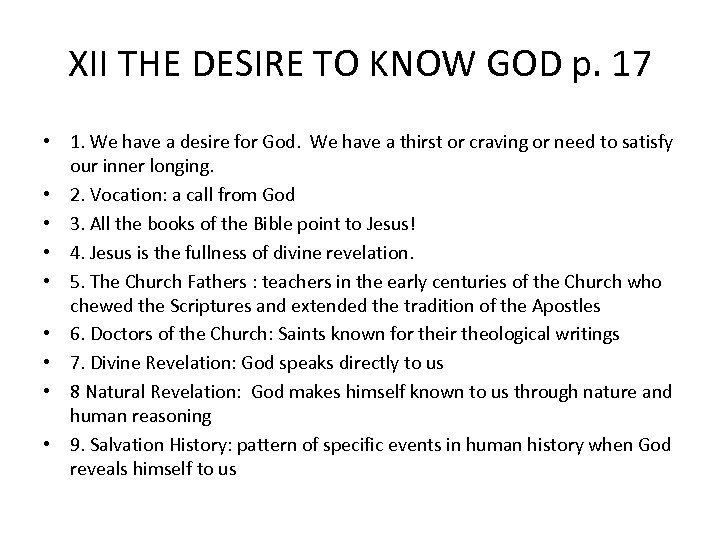 XII THE DESIRE TO KNOW GOD p. 17

• 1. We have a desire for God. We have a thirst or craving or need to satisfy our inner longing.
• 2. Vocation: a call from God
• 3. All the books of the Bible point to Jesus!
• 4. Jesus is the fullness of divine revelation.
• 5. The Church Fathers : teachers in the early centuries of the Church who chewed the Scriptures and extended the tradition of the Apostles
• 6. Doctors of the Church: Saints known for their theological writings
• 7. Divine Revelation: God speaks directly to us
• 8 Natural Revelation: God makes himself known to us through nature and human reasoning
• 9. Salvation History: pattern of specific events in human history when God reveals himself to us